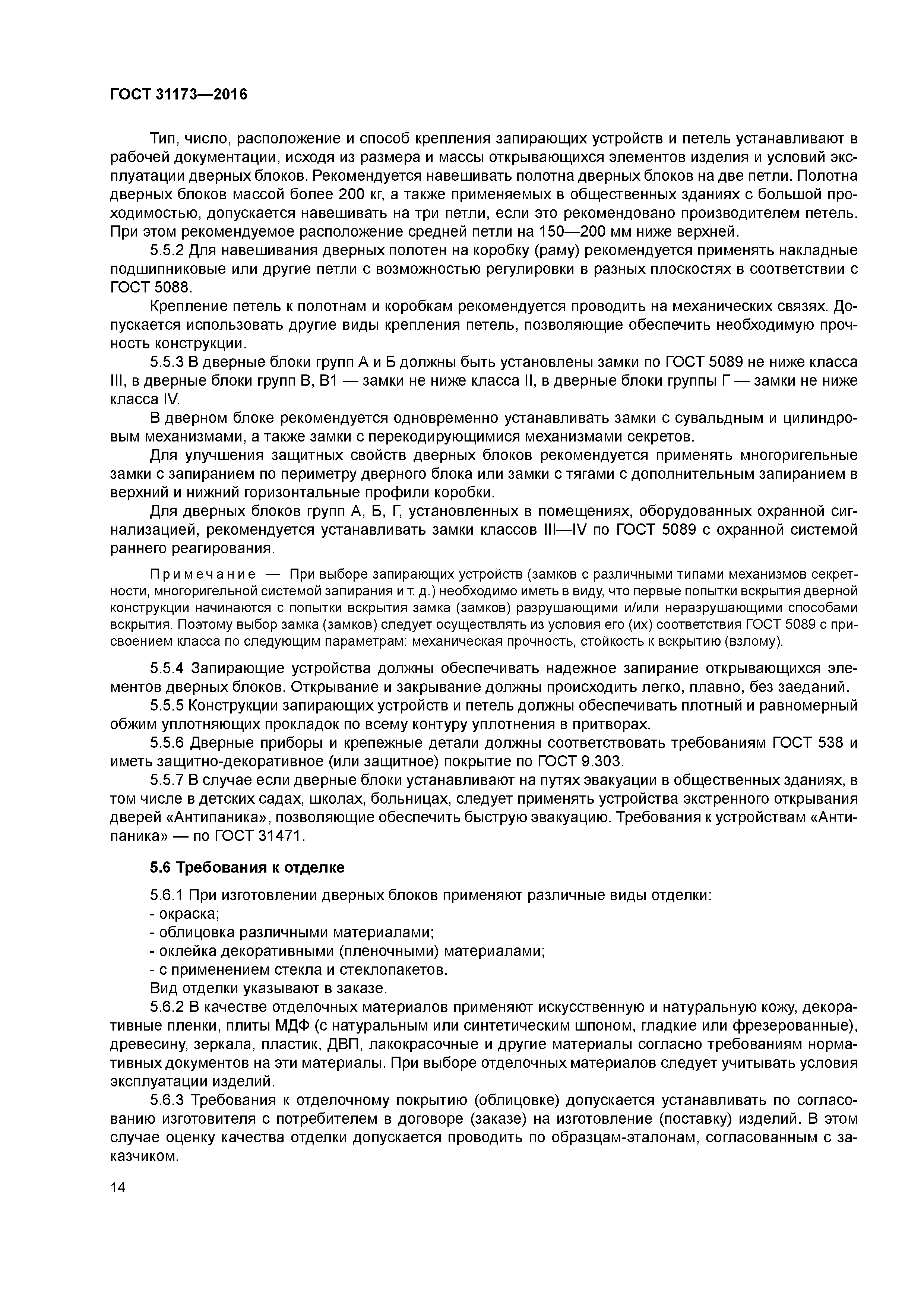 ГОСТ 31173—2016

Тип, число, расположение и способ крепления запирающих устройств и петель устанавливают в рабочей документации, исходя из размера и массы открывающихся элементов изделия и условий эксплуатации дверных блоков. Рекомендуется навешивать полотна дверных блоков на две петли. Полотна дверных блоков массой более 200 кг, а также применяемых в общественных зданиях с большой проходимостью, допускается навешивать на три петли, если это рекомендовано производителем петель. При этом рекомендуемое расположение средней петли на 150—200 мм ниже верхней.

5.5.2 Для навешивания дверных полотен на коробку (раму) рекомендуется применять накладные подшипниковые или другие петли с возможностью регулировки в разных плоскостях в соответствии с ГОСТ 5088.

Крепление петель к полотнам и коробкам рекомендуется проводить на механических связях. Допускается использовать другие виды крепления петель, позволяющие обеспечить необходимую прочность конструкции.

5.5.3 В дверные блоки групп А и Б должны быть установлены замки по ГОСТ 5089 не ниже класса III, в дверные блоки групп В, В1 — замки не ниже класса II, в дверные блоки группы Г — замки не ниже класса IV.

В дверном блоке рекомендуется одновременно устанавливать замки с сувальдным и цилиндровым механизмами, а также замки с перекодирующимися механизмами секретов.

Для улучшения защитных свойств дверных блоков рекомендуется применять многоригельные замки с запиранием по периметру дверного блока или замки с тягами с дополнительным запиранием в верхний и нижний горизонтальные профили коробки.

Для дверных блоков групп А, Б, Г, установленных в помещениях, оборудованных охранной сигнализацией, рекомендуется устанавливать замки классов III—IV по ГОСТ 5089 с охранной системой раннего реагирования.

Примечание — При выборе запирающих устройств (замков с различными типами механизмов секретности, многоригельной системой запирания и т. д.) необходимо иметь в виду, что первые попытки вскрытия дверной конструкции начинаются с попытки вскрытия замка (замков) разрушающими и/или неразрушающими способами вскрытия. Поэтому выбор замка (замков) следует осуществлять из условия его (их) соответствия ГОСТ 5089 с присвоением класса по следующим параметрам: механическая прочность, стойкость к вскрытию (взлому).

5.5.4 Запирающие устройства должны обеспечивать надежное запирание открывающихся элементов дверных блоков. Открывание и закрывание должны происходить легко, плавно, без заеданий.

5.5.5 Конструкции запирающих устройств и петель должны обеспечивать плотный и равномерный обжим уплотняющих прокладок по всему контуру уплотнения в притворах.

5.5.6 Дверные приборы и крепежные детали должны соответствовать требованиям ГОСТ 538 и иметь защитно-декоративное (или защитное) покрытие по ГОСТ 9.303.

5.5.7 В случае если дверные блоки устанавливают на путях эвакуации в общественных зданиях, в том числе в детских садах, школах, больницах, следует применять устройства экстренного открывания дверей «Антипаника», позволяющие обеспечить быструю эвакуацию. Требования к устройствам «Антипаника» — по ГОСТ 31471.

5.6 Требования к отделке

5.6.1 При изготовлении дверных блоков применяют различные виды отделки:
- окраска;
- облицовка различными материалами;
- оклейка декоративными (пленочными) материалами;
- с применением стекла и стеклопакетов.
Вид отделки указывают в заказе.

5.6.2 В качестве отделочных материалов применяют искусственную и натуральную кожу, декоративные пленки, плиты МДФ (с натуральным или синтетическим шпоном, гладкие или фрезерованные), древесину, зеркала, пластик, ДВП, лакокрасочные и другие материалы согласно требованиям нормативных документов на эти материалы. При выборе отделочных материалов следует учитывать условия эксплуатации изделий.

5.6.3 Требования к отделочному покрытию (облицовке) допускается устанавливать по согласованию изготовителя с потребителем в договоре (заказе) на изготовление (поставку) изделий. В этом случае оценку качества отделки допускается проводить по образцам-эталонам, согласованным с заказчиком.

14